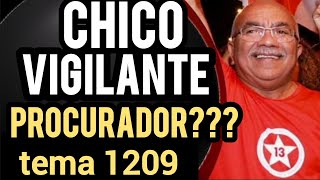 CHICO VIGILANTE
PROCURADOR???
tema 1209
13